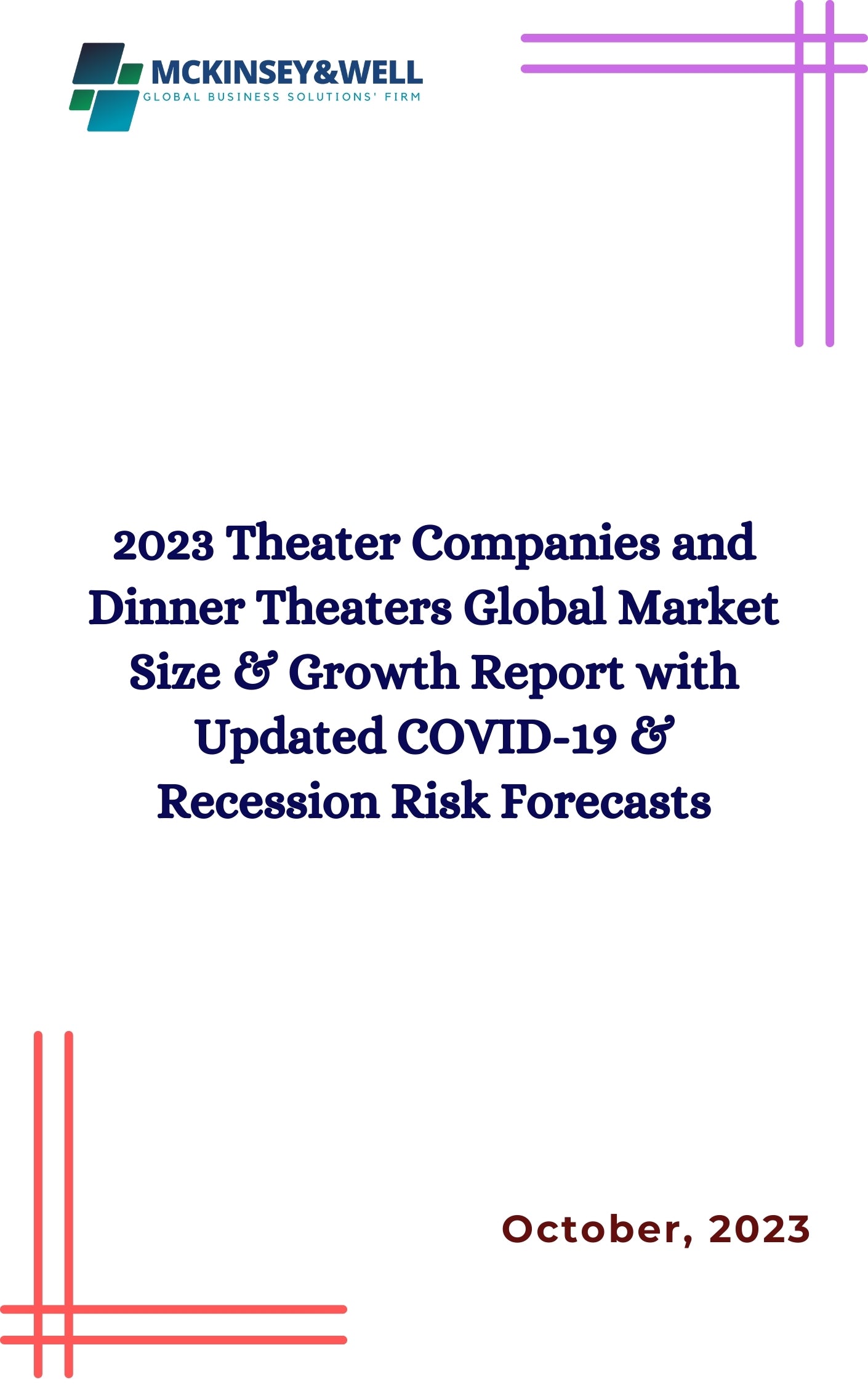 MCKINSEY&WELL
GLOBAL BUSINESS SOLUTIONS' FIRM

2023 Theater Companies and Dinner Theaters Global Market Size & Growth Report with Updated COVID-19 & Recession Risk Forecasts

October, 2023